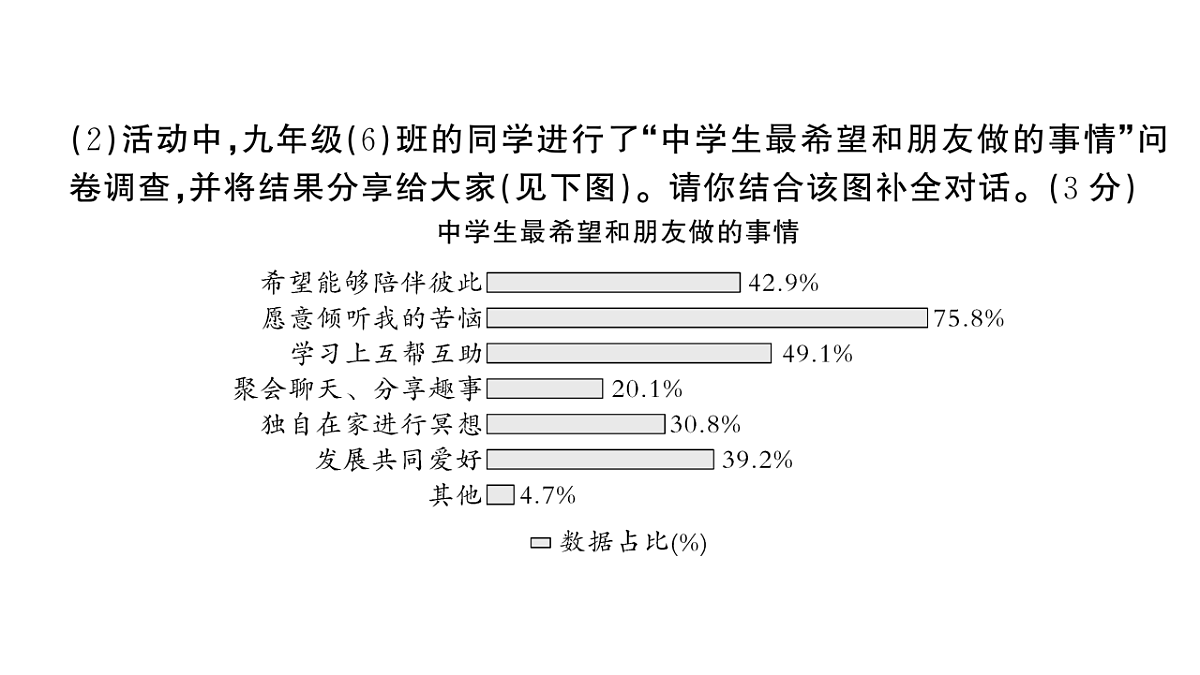 (2)活动中,九年级(6)班的同学进行了“中学生最希望和朋友做的事情”问卷调查,并将结果分享给大家(见下图)。请你结合该图补全对话。(3 分)

中学生最希望和朋友做的事情

希望能够陪伴彼此 42.9%
愿意倾听我的苦恼 75.8%
学习上互帮互助 49.1%
聚会聊天、分享趣事 20.1%
独自在家进行冥想 30.8%
发展共同爱好 39.2%
其他 4.7%

数据占比(%)